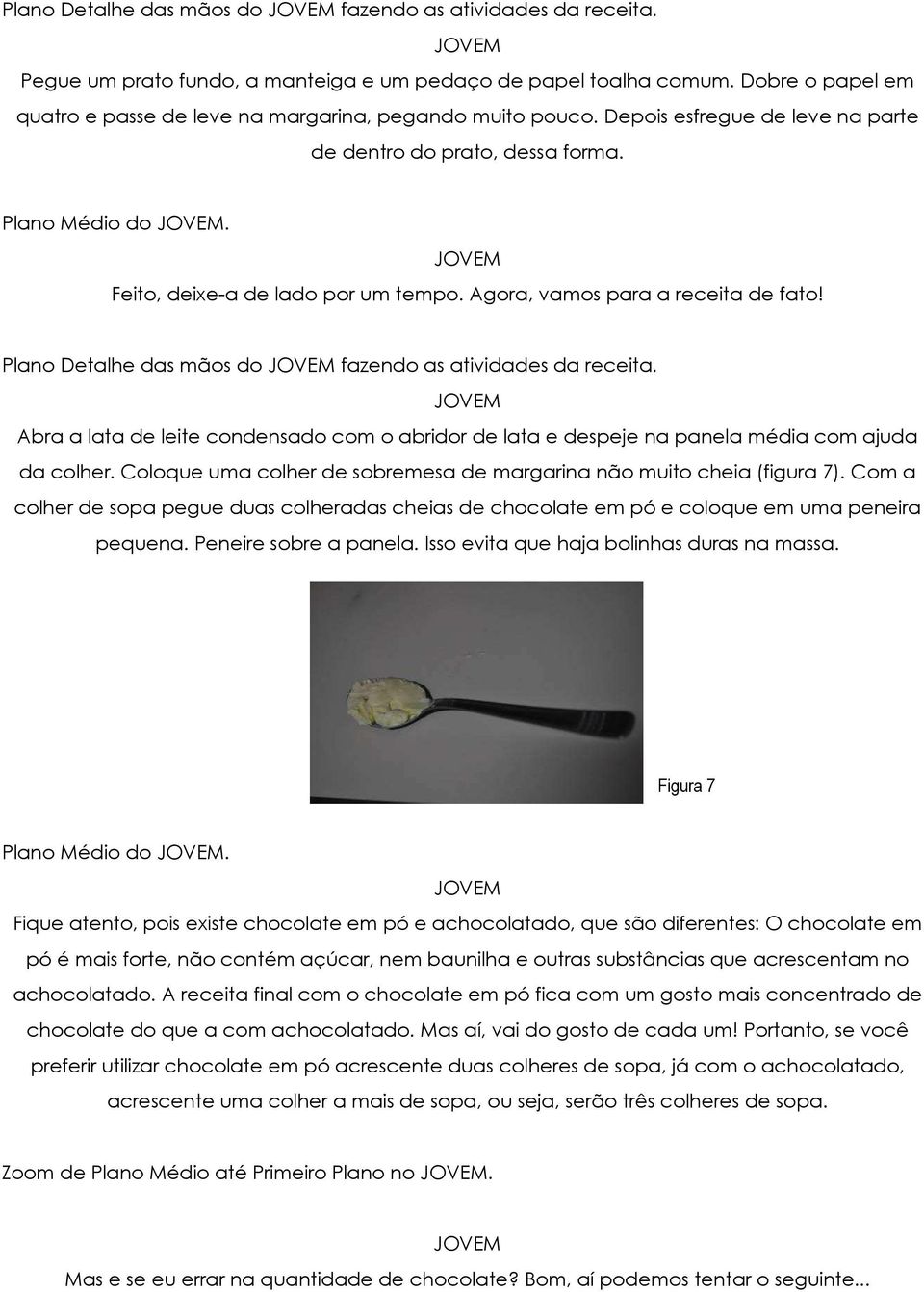 Plano Detalhe das mãos do JOVEM fazendo as atividades da receita.

JOVEM

Pegue um prato fundo, a manteiga e um pedaço de papel toalha comum. Dobre o papel em quatro e passe de leve na margarina, pegando muito pouco. Depois esfregue de leve na parte de dentro do prato, dessa forma.

Plano Médio do JOVEM.

JOVEM

Feito, deixe-a de lado por um tempo. Agora, vamos para a receita de fato!

Plano Detalhe das mãos do JOVEM fazendo as atividades da receita.

JOVEM

Abra a lata de leite condensado com o abridor de lata e despeje na panela média com ajuda da colher. Coloque uma colher de sobremesa de margarina não muito cheia (figura 7). Com a colher de sopa pegue duas colheradas cheias de chocolate em pó e coloque em uma peneira pequena. Peneire sobre a panela. Isso evita que haja bolinhas duras na massa.

Figura 7

Plano Médio do JOVEM.

JOVEM

Fique atento, pois existe chocolate em pó e achocolatado, que são diferentes: O chocolate em pó é mais forte, não contém açúcar, nem baunilha e outras substâncias que acrescentam no achocolatado. A receita final com o chocolate em pó fica com um gosto mais concentrado de chocolate do que a com achocolatado. Mas aí, vai do gosto de cada um! Portanto, se você preferir utilizar chocolate em pó acrescente duas colheres de sopa, já com o achocolatado, acrescente uma colher a mais de sopa, ou seja, serão três colheres de sopa.

Zoom de Plano Médio até Primeiro Plano no JOVEM.

JOVEM

Mas e se eu errar na quantidade de chocolate? Bom, aí podemos tentar o seguinte...